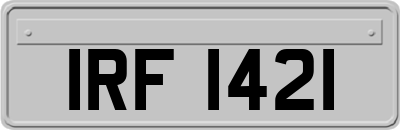 IRF 1421